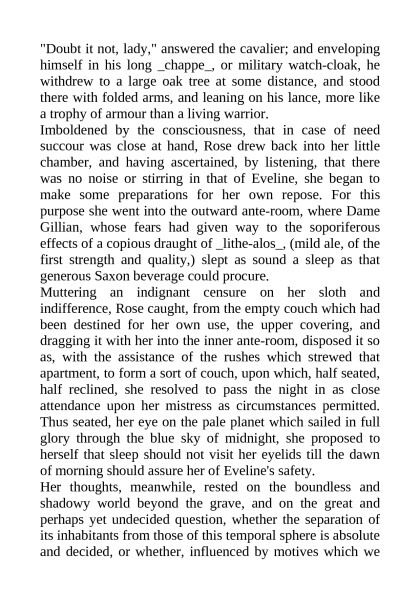 "Doubt it not, lady," answered the cavalier; and enveloping himself in his long _chappe_, or military watch-cloak, he withdrew to a large oak tree at some distance, and stood there with folded arms, and leaning on his lance, more like a trophy of armour than a living warrior.

Imboldened by the consciousness, that in case of need succour was close at hand, Rose drew back into her little chamber, and having ascertained, by listening, that there was no noise or stirring in that of Eveline, she began to make some preparations for her own repose. For this purpose she went into the outward ante-room, where Dame Gillian, whose fears had given way to the soporiferous effects of a copious draught of _lithe-alos_, (mild ale, of the first strength and quality,) slept as sound a sleep as that generous Saxon beverage could procure.

Muttering an indignant censure on her sloth and indifference, Rose caught, from the empty couch which had been destined for her own use, the upper covering, and dragging it with her into the inner ante-room, disposed it so as, with the assistance of the rushes which strewed that apartment, to form a sort of couch, upon which, half seated, half reclined, she resolved to pass the night in as close attendance upon her mistress as circumstances permitted. Thus seated, her eye on the pale planet which sailed in full glory through the blue sky of midnight, she proposed to herself that sleep should not visit her eyelids till the dawn of morning should assure her of Eveline's safety.

Her thoughts, meanwhile, rested on the boundless and shadowy world beyond the grave, and on the great and perhaps yet undecided question, whether the separation of its inhabitants from those of this temporal sphere is absolute and decided, or whether, influenced by motives which we